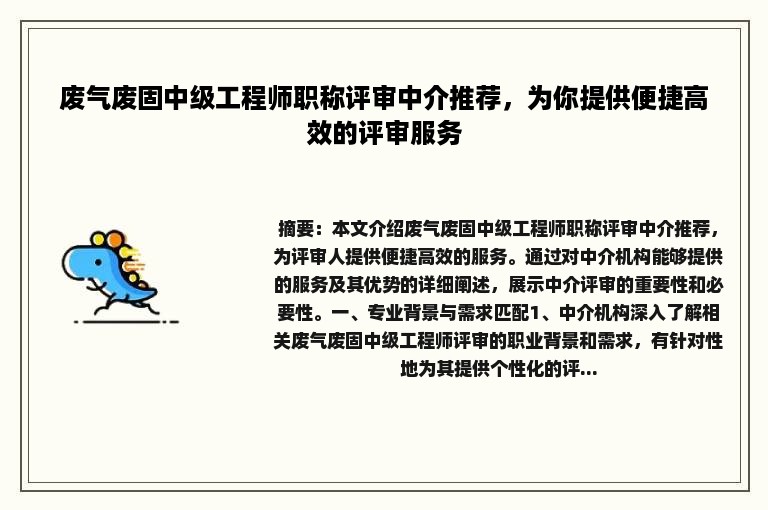 废气废固中级工程师职称评审中介推荐，为你提供便捷高效的评审服务

摘要：本文介绍废气废固中级工程师职称评审中介推荐，为评审人提供便捷高效的服务。通过对中介机构能够提供的服务及其优势的详细阐述，展示中介评审的重要性和必要性。一、专业背景与需求匹配1、中介机构深入了解相关废气废固中级工程师评审的职业背景和需求，有针对性地为其提供个性化的评...